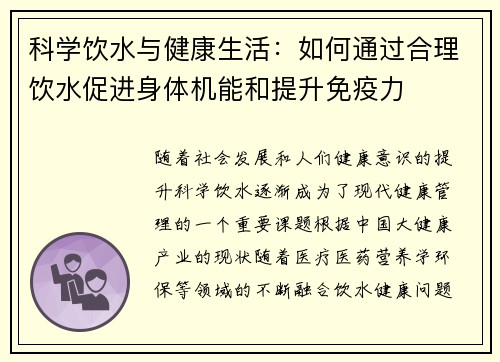 科学饮水与健康生活：如何通过合理饮水促进身体机能和提升免疫力

随着社会发展和人们健康意识的提升科学饮水逐渐成为了现代健康管理的一个重要课题根据中国大健康产业的现状随着医疗医药营养学环保等领域的不断融合饮水健康问题